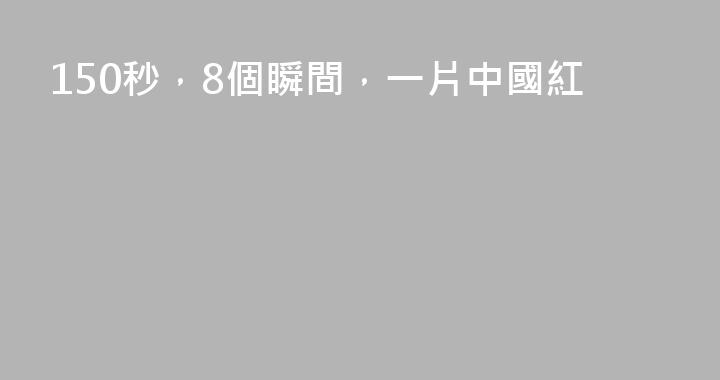 150秒，8個瞬間，一片中國紅